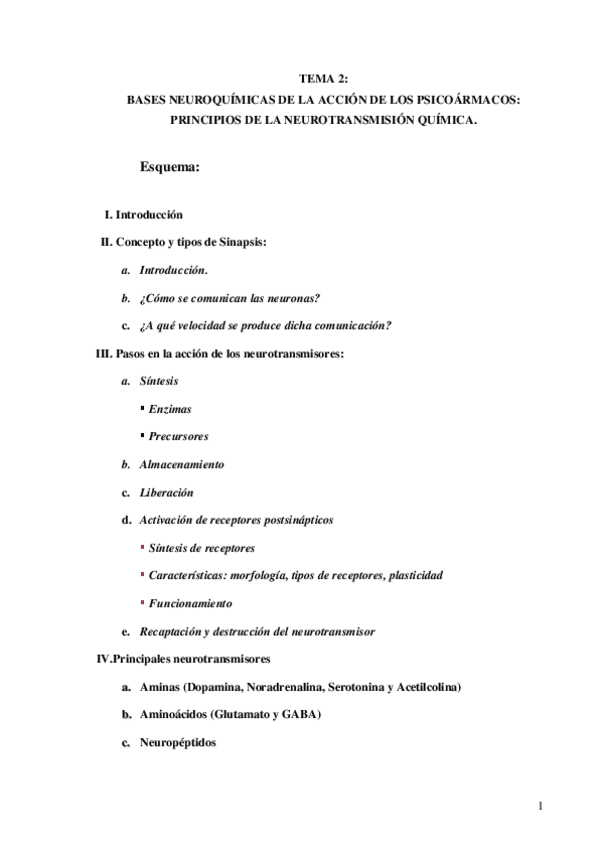 TEMA 2:
BASES NEUROQUÍMICAS DE LA ACCIÓN DE LOS PSICOÁRMACOS:
PRINCIPIOS DE LA NEUROTRANSMISIÓN QUÍMICA.

Esquema:

I. Introducción

II. Concepto y tipos de Sinapsis:

a. Introducción.

b. ¿Cómo se comunican las neuronas?

c. ¿A qué velocidad se produce dicha comunicación?

III. Pasos en la acción de los neurotransmisores:

a. Síntesis

▪ Enzimas

▪ Precursores

b. Almacenamiento

c. Liberación

d. Activación de receptores postsinápticos

▪ Síntesis de receptores

▪ Características: morfología, tipos de receptores, plasticidad

▪ Funcionamiento

e. Recaptación y destrucción del neurotransmisor

IV.Principales neurotransmisores

a. Aminas (Dopamina, Noradrenalina, Serotonina y Acetilcolina)

b. Aminoácidos (Glutamato y GABA)

c. Neuropéptidos

1